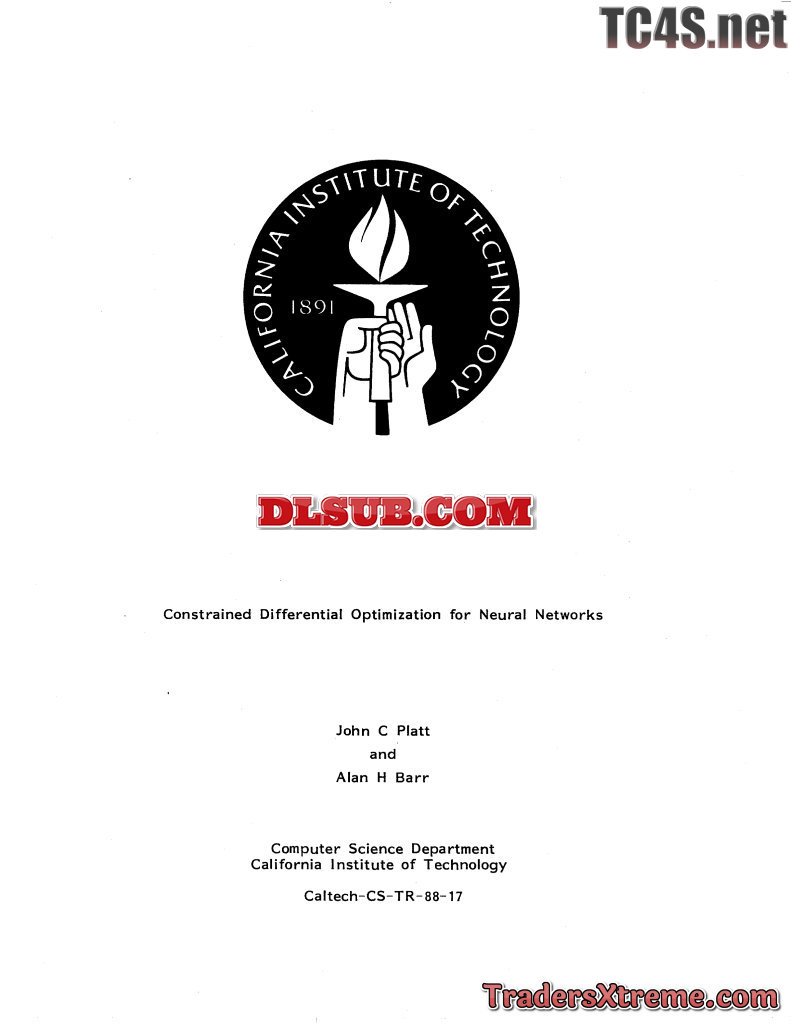 CALIFORNIA INSTITUTE OF TECHNOLOGY

1891

Constrained Differential Optimization for Neural Networks

John C Platt
and
Alan H Barr

Computer Science Department
California Institute of Technology

Caltech-CS-TR-88-17

TC4S.net

DLSUB.COM

TradersXtreme.com